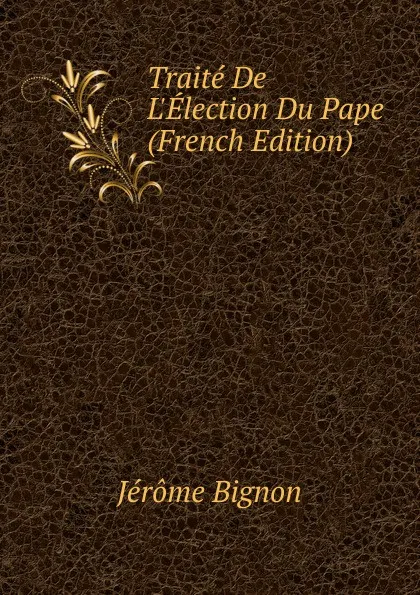 Traité De L'Élection Du Pape (French Edition)

Jérôme Bignon